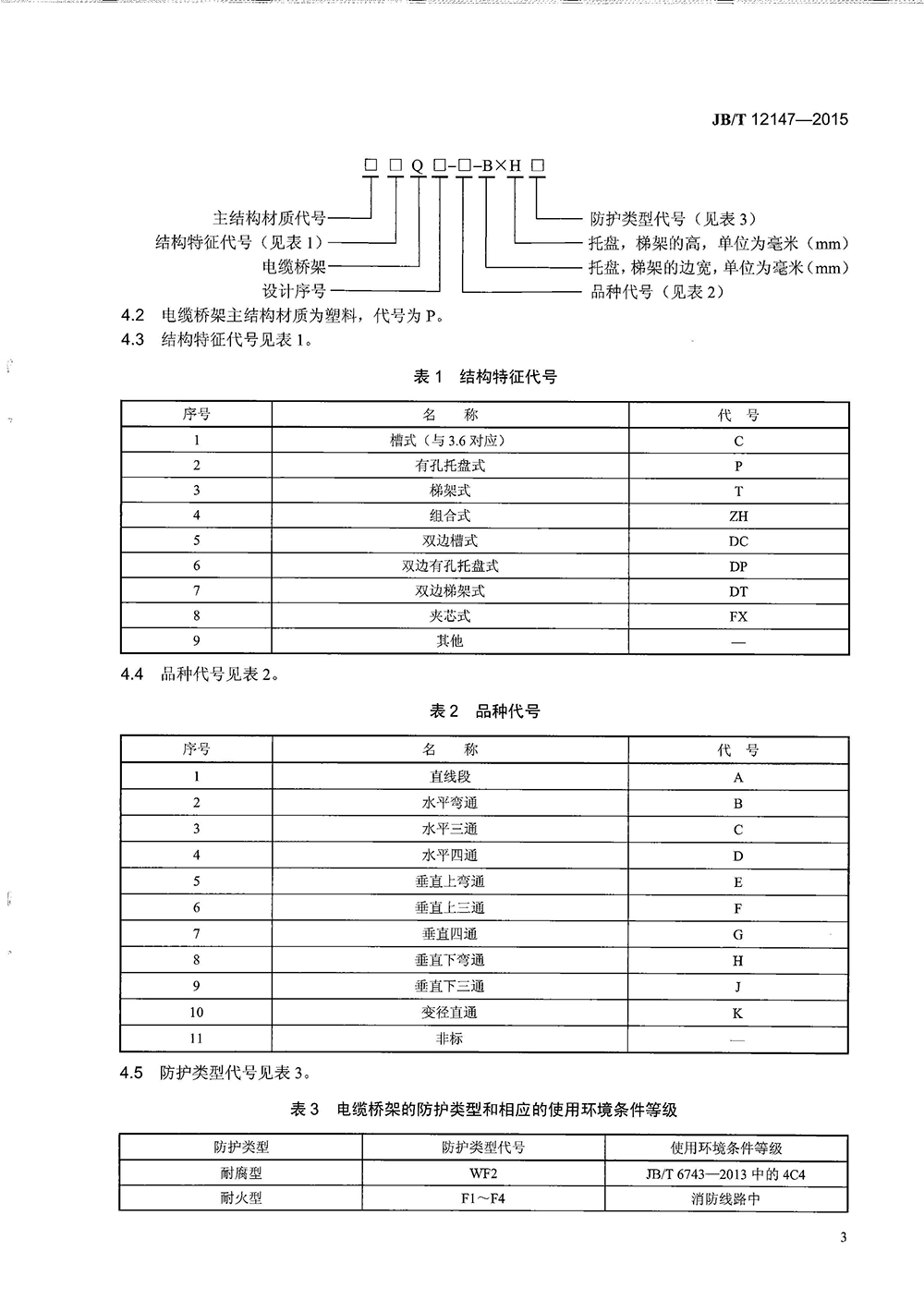 JB/T 12147—2015

□ □ Q □-□-B×H □

主结构材质代号
结构特征代号（见表 1）
电缆桥架
设计序号

防护类型代号（见表 3）
托盘，梯架的高，单位为毫米（mm）
托盘，梯架的边宽，单位为毫米（mm）
品种代号（见表 2）

4.2 电缆桥架主结构材质为塑料，代号为 P。

4.3 结构特征代号见表 1。

表 1 结构特征代号

| 序号 | 名 称 | 代 号 |
|---|---|---|
| 1 | 槽式（与 3.6 对应） | C |
| 2 | 有孔托盘式 | P |
| 3 | 梯架式 | T |
| 4 | 组合式 | ZH |
| 5 | 双边槽式 | DC |
| 6 | 双边有孔托盘式 | DP |
| 7 | 双边梯架式 | DT |
| 8 | 夹芯式 | FX |
| 9 | 其他 | — |

4.4 品种代号见表 2。

表 2 品种代号

| 序号 | 名 称 | 代 号 |
|---|---|---|
| 1 | 直线段 | A |
| 2 | 水平弯通 | B |
| 3 | 水平三通 | C |
| 4 | 水平四通 | D |
| 5 | 垂直上弯通 | E |
| 6 | 垂直上三通 | F |
| 7 | 垂直四通 | G |
| 8 | 垂直下弯通 | H |
| 9 | 垂直下三通 | J |
| 10 | 变径直通 | K |
| 11 | 非标 | — |

4.5 防护类型代号见表 3。

表 3 电缆桥架的防护类型和相应的使用环境条件等级

| 防护类型 | 防护类型代号 | 使用环境条件等级 |
|---|---|---|
| 耐腐型 | WF2 | JB/T 6743—2013 中的 4C4 |
| 耐火型 | F1～F4 | 消防线路中 |

3